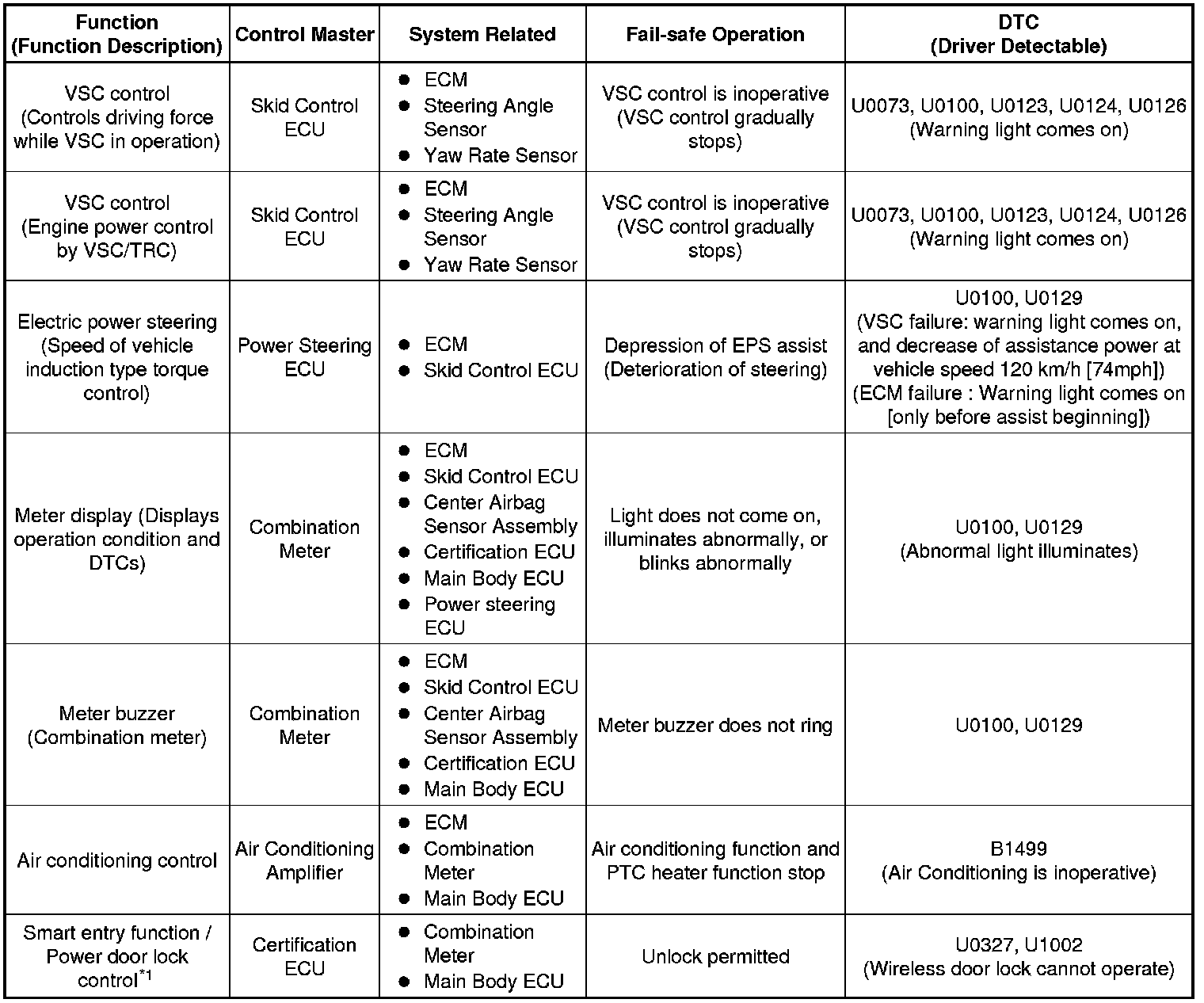 | Function (Function Description) | Control Master | System Related | Fail-safe Operation | DTC (Driver Detectable) |
|---|---|---|---|---|
| VSC control (Controls driving force while VSC in operation) | Skid Control ECU | ● ECM ● Steering Angle Sensor ● Yaw Rate Sensor | VSC control is inoperative (VSC control gradually stops) | U0073, U0100, U0123, U0124, U0126 (Warning light comes on) |
| VSC control (Engine power control by VSC/TRC) | Skid Control ECU | ● ECM ● Steering Angle Sensor ● Yaw Rate Sensor | VSC control is inoperative (VSC control gradually stops) | U0073, U0100, U0123, U0124, U0126 (Warning light comes on) |
| Electric power steering (Speed of vehicle induction type torque control) | Power Steering ECU | ● ECM ● Skid Control ECU | Depression of EPS assist (Deterioration of steering) | U0100, U0129 (VSC failure: warning light comes on, and decrease of assistance power at vehicle speed 120 km/h [74mph]) (ECM failure : Warning light comes on [only before assist beginning]) |
| Meter display (Displays operation condition and DTCs) | Combination Meter | ● ECM ● Skid Control ECU ● Center Airbag Sensor Assembly ● Certification ECU ● Main Body ECU ● Power steering ECU | Light does not come on, illuminates abnormally, or blinks abnormally | U0100, U0129 (Abnormal light illuminates) |
| Meter buzzer (Combination meter) | Combination Meter | ● ECM ● Skid Control ECU ● Center Airbag Sensor Assembly ● Certification ECU ● Main Body ECU | Meter buzzer does not ring | U0100, U0129 |
| Air conditioning control | Air Conditioning Amplifier | ● ECM ● Combination Meter ● Main Body ECU | Air conditioning function and PTC heater function stop | B1499 (Air Conditioning is inoperative) |
| Smart entry function / Power door lock control$^{*1}$ | Certification ECU | ● Combination Meter ● Main Body ECU | Unlock permitted | U0327, U1002 (Wireless door lock cannot operate) |